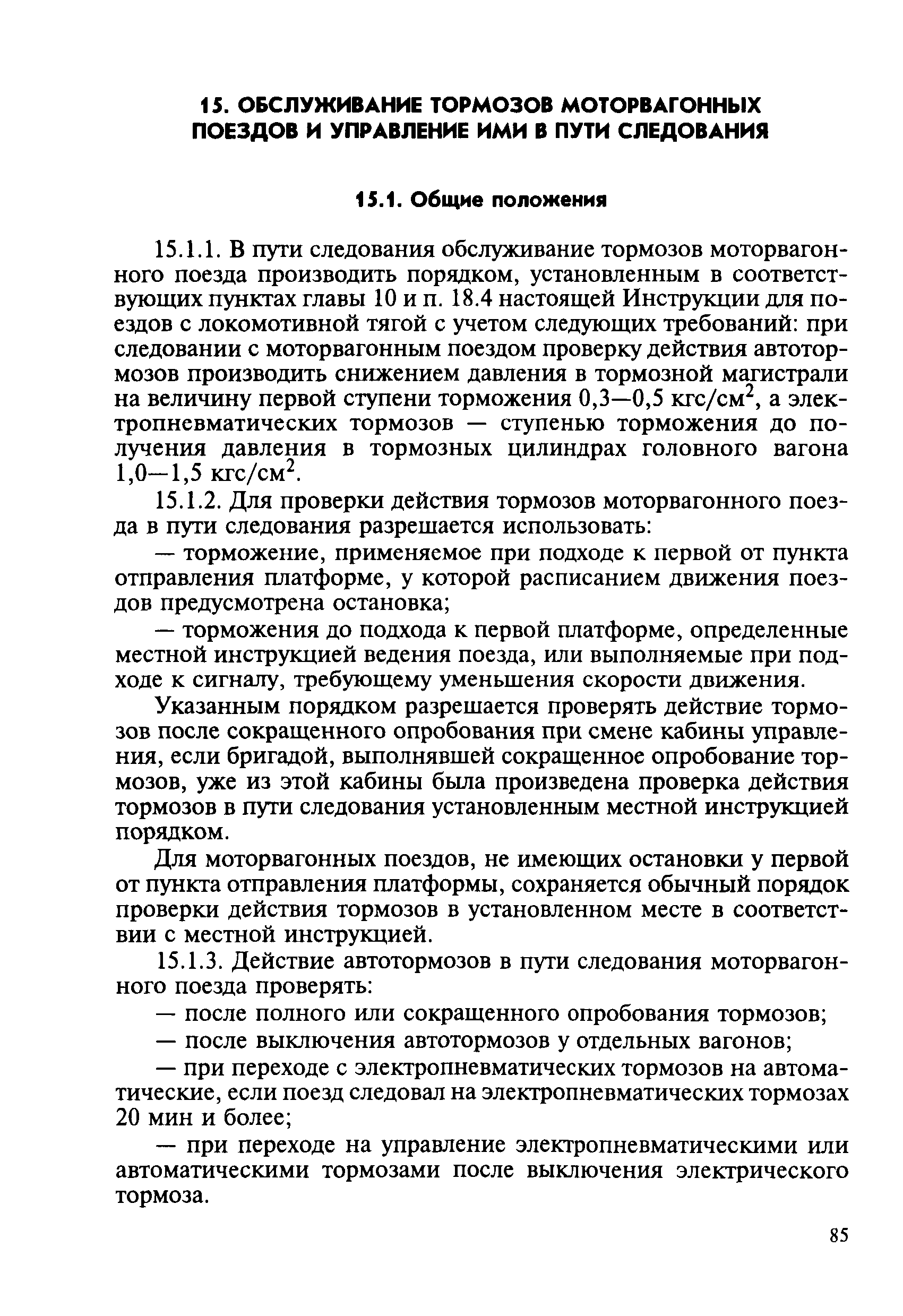 15. ОБСЛУЖИВАНИЕ ТОРМОЗОВ МОТОРВАГОННЫХ ПОЕЗДОВ И УПРАВЛЕНИЕ ИМИ В ПУТИ СЛЕДОВАНИЯ

15.1. Общие положения

15.1.1. В пути следования обслуживание тормозов моторвагонного поезда производить порядком, установленным в соответствующих пунктах главы 10 и п. 18.4 настоящей Инструкции для поездов с локомотивной тягой с учетом следующих требований: при следовании с моторвагонным поездом проверку действия автотормозов производить снижением давления в тормозной магистрали на величину первой ступени торможения 0,3—0,5 кгс/см$^2$, а электропневматических тормозов — ступенью торможения до получения давления в тормозных цилиндрах головного вагона 1,0—1,5 кгс/см$^2$.

15.1.2. Для проверки действия тормозов моторвагонного поезда в пути следования разрешается использовать:

— торможение, применяемое при подходе к первой от пункта отправления платформе, у которой расписанием движения поездов предусмотрена остановка;

— торможения до подхода к первой платформе, определенные местной инструкцией ведения поезда, или выполняемые при подходе к сигналу, требующему уменьшения скорости движения.

Указанным порядком разрешается проверять действие тормозов после сокращенного опробования при смене кабины управления, если бригадой, выполнявшей сокращенное опробование тормозов, уже из этой кабины была произведена проверка действия тормозов в пути следования установленным местной инструкцией порядком.

Для моторвагонных поездов, не имеющих остановки у первой от пункта отправления платформы, сохраняется обычный порядок проверки действия тормозов в установленном месте в соответствии с местной инструкцией.

15.1.3. Действие автотормозов в пути следования моторвагонного поезда проверять:

— после полного или сокращенного опробования тормозов;

— после выключения автотормозов у отдельных вагонов;

— при переходе с электропневматических тормозов на автоматические, если поезд следовал на электропневматических тормозах 20 мин и более;

— при переходе на управление электропневматическими или автоматическими тормозами после выключения электрического тормоза.

85